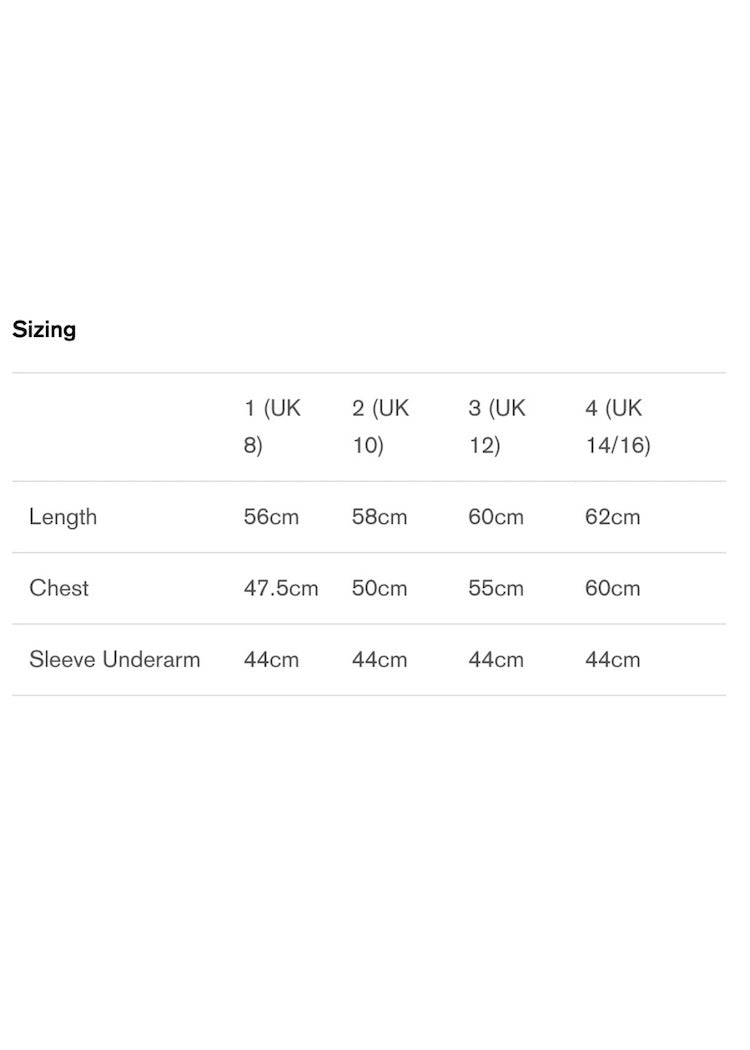 Sizing

| | 1 (UK 8) | 2 (UK 10) | 3 (UK 12) | 4 (UK 14/16) |
|---|---|---|---|---|
| Length | 56cm | 58cm | 60cm | 62cm |
| Chest | 47.5cm | 50cm | 55cm | 60cm |
| Sleeve Underarm | 44cm | 44cm | 44cm | 44cm |